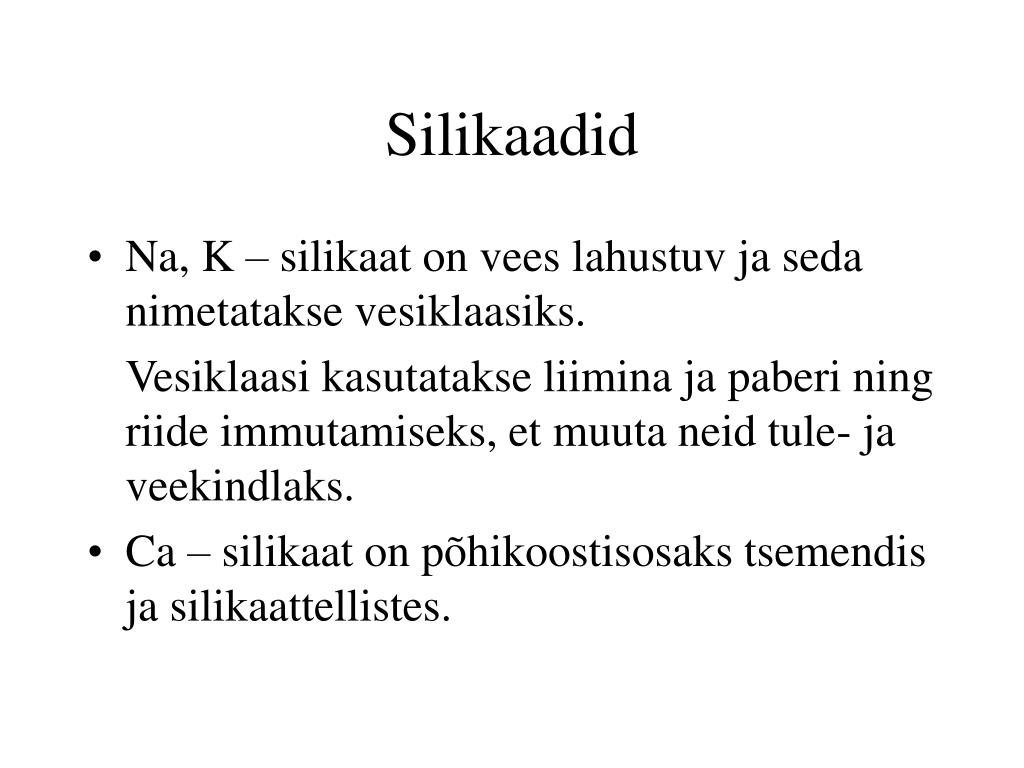 Silikaadid

• Na, K – silikaat on vees lahustuv ja seda nimetatakse vesiklaasiks.

Vesiklaasi kasutatakse liimina ja paberi ning riide immutamiseks, et muuta neid tule- ja veekindlaks.

• Ca – silikaat on põhikoostisosaks tsemendis ja silikaattellistes.